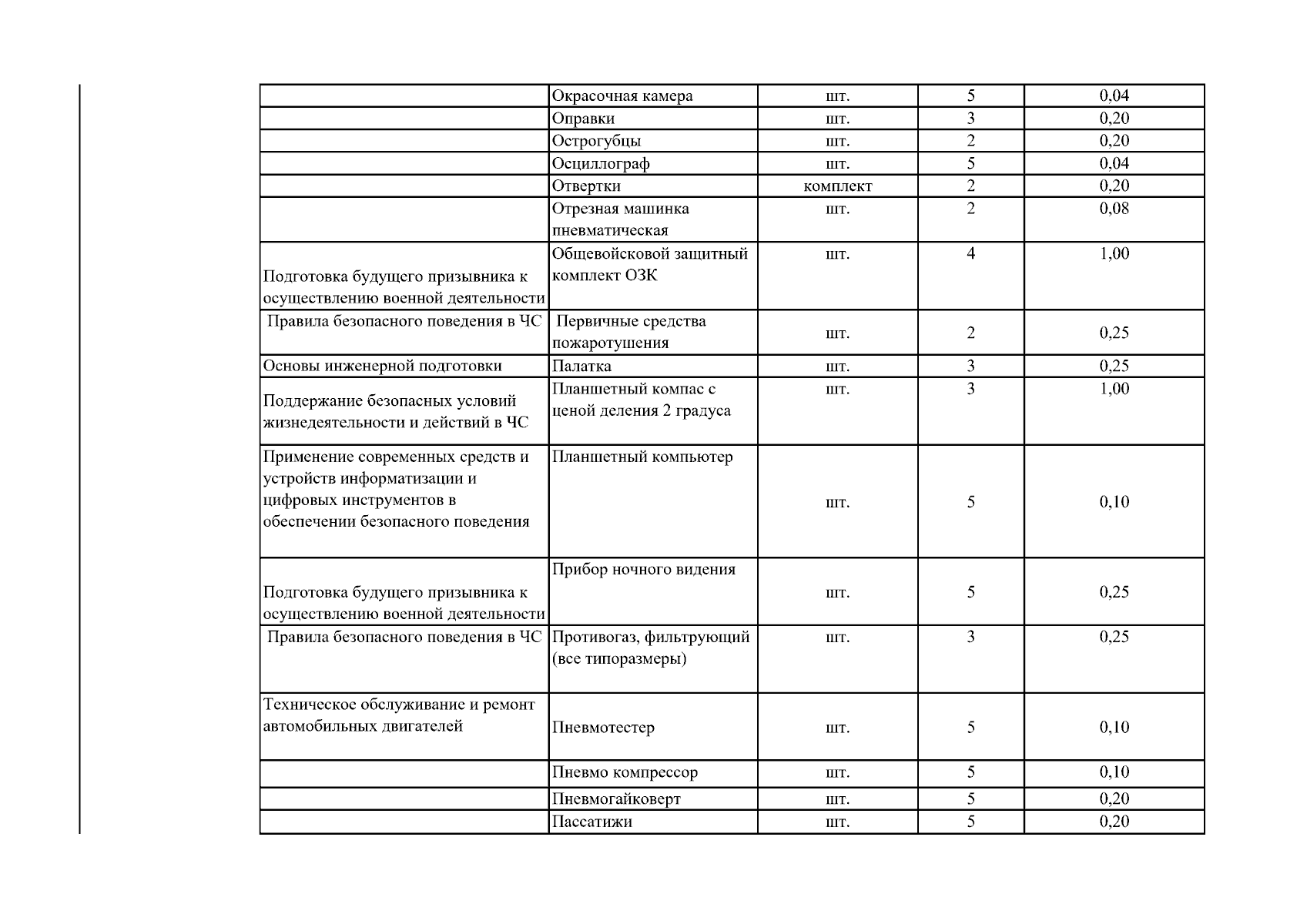 | | | | | |
|---|---|---|---|---|
| | Окрасочная камера | шт. | 5 | 0,04 |
| | Оправки | шт. | 3 | 0,20 |
| | Острогубцы | шт. | 2 | 0,20 |
| | Осциллограф | шт. | 5 | 0,04 |
| | Отвертки | комплект | 2 | 0,20 |
| | Отрезная машинка пневматическая | шт. | 2 | 0,08 |
| Подготовка будущего призывника к осуществлению военной деятельности | Общевойсковой защитный комплект ОЗК | шт. | 4 | 1,00 |
| Правила безопасного поведения в ЧС | Первичные средства пожаротушения | шт. | 2 | 0,25 |
| Основы инженерной подготовки | Палатка | шт. | 3 | 0,25 |
| Поддержание безопасных условий жизнедеятельности и действий в ЧС | Планшетный компас с ценой деления 2 градуса | шт. | 3 | 1,00 |
| Применение современных средств и устройств информатизации и цифровых инструментов в обеспечении безопасного поведения | Планшетный компьютер | шт. | 5 | 0,10 |
| Подготовка будущего призывника к осуществлению военной деятельности | Прибор ночного видения | шт. | 5 | 0,25 |
| Правила безопасного поведения в ЧС | Противогаз, фильтрующий (все типоразмеры) | шт. | 3 | 0,25 |
| Техническое обслуживание и ремонт автомобильных двигателей | Пневмотестер | шт. | 5 | 0,10 |
| | Пневмо компрессор | шт. | 5 | 0,10 |
| | Пневмогайковерт | шт. | 5 | 0,20 |
| | Пассатижи | шт. | 5 | 0,20 |